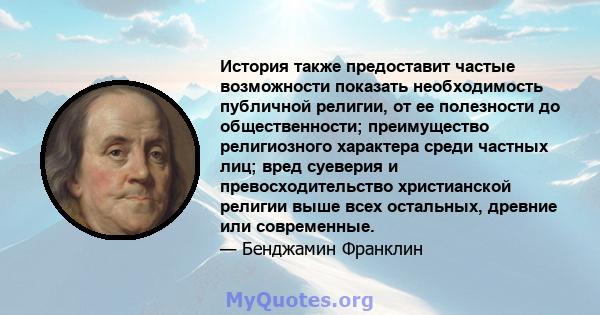 История также предоставит частые возможности показать необходимость публичной религии, от ее полезности до общественности; преимущество религиозного характера среди частных лиц; вред суеверия и превосходительство христианской религии выше всех остальных, древние или современные.
— Бенджамин Франклин

MyQuotes.org